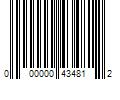 0 00000 43481 2